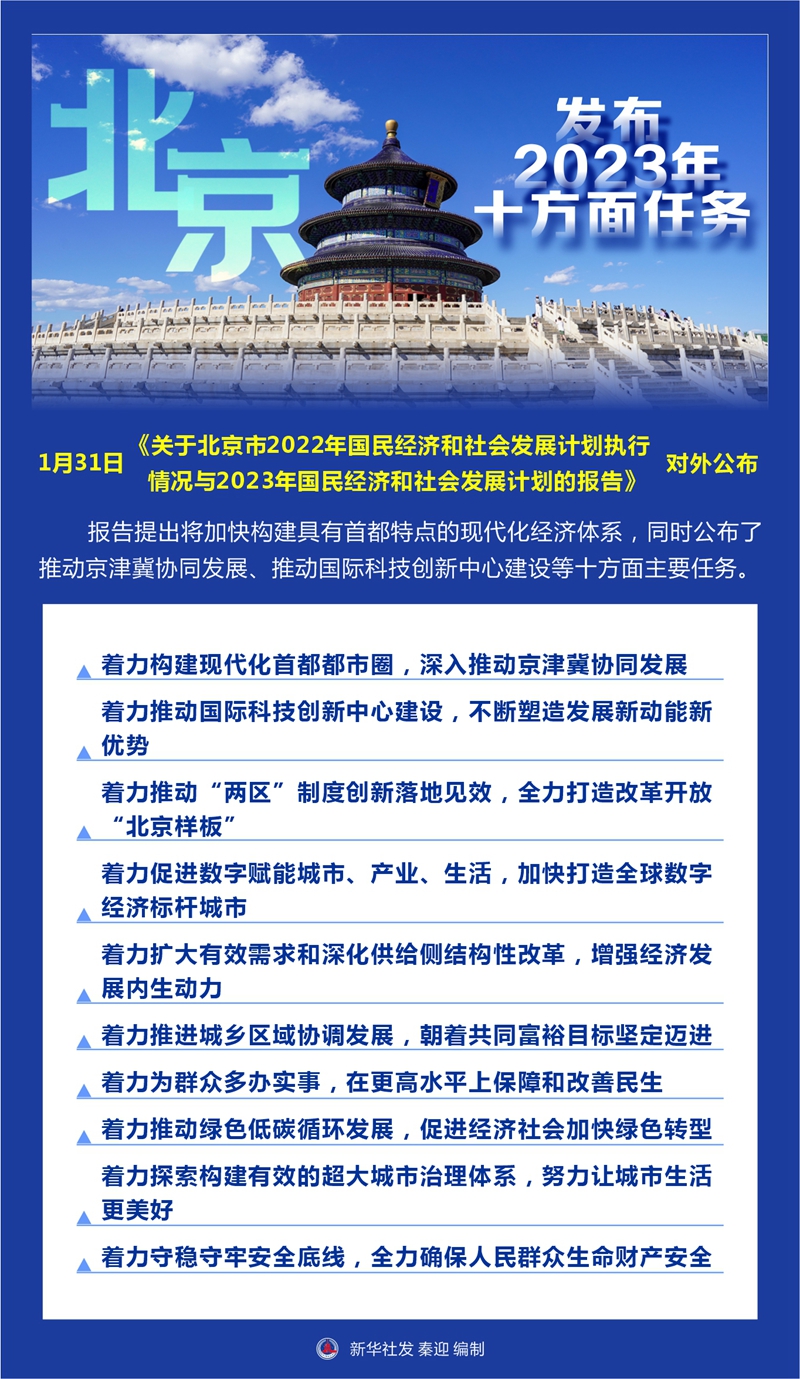 北京

发布
2023年
十方面任务

1月31日 《关于北京市2022年国民经济和社会发展计划执行情况与2023年国民经济和社会发展计划的报告》 对外公布

报告提出将加快构建具有首都特点的现代化经济体系，同时公布了推动京津冀协同发展、推动国际科技创新中心建设等十方面主要任务。

着力构建现代化首都都市圈，深入推动京津冀协同发展

着力推动国际科技创新中心建设，不断塑造发展新动能新优势

着力推动“两区”制度创新落地见效，全力打造改革开放“北京样板”

着力促进数字赋能城市、产业、生活，加快打造全球数字经济标杆城市

着力扩大有效需求和深化供给侧结构性改革，增强经济发展内生动力

着力推进城乡区域协调发展，朝着共同富裕目标坚定迈进

着力为群众多办实事，在更高水平上保障和改善民生

着力推动绿色低碳循环发展，促进经济社会加快绿色转型

着力探索构建有效的超大城市治理体系，努力让城市生活更美好

着力守稳守牢安全底线，全力确保人民群众生命财产安全

新华社发 秦迎 编制